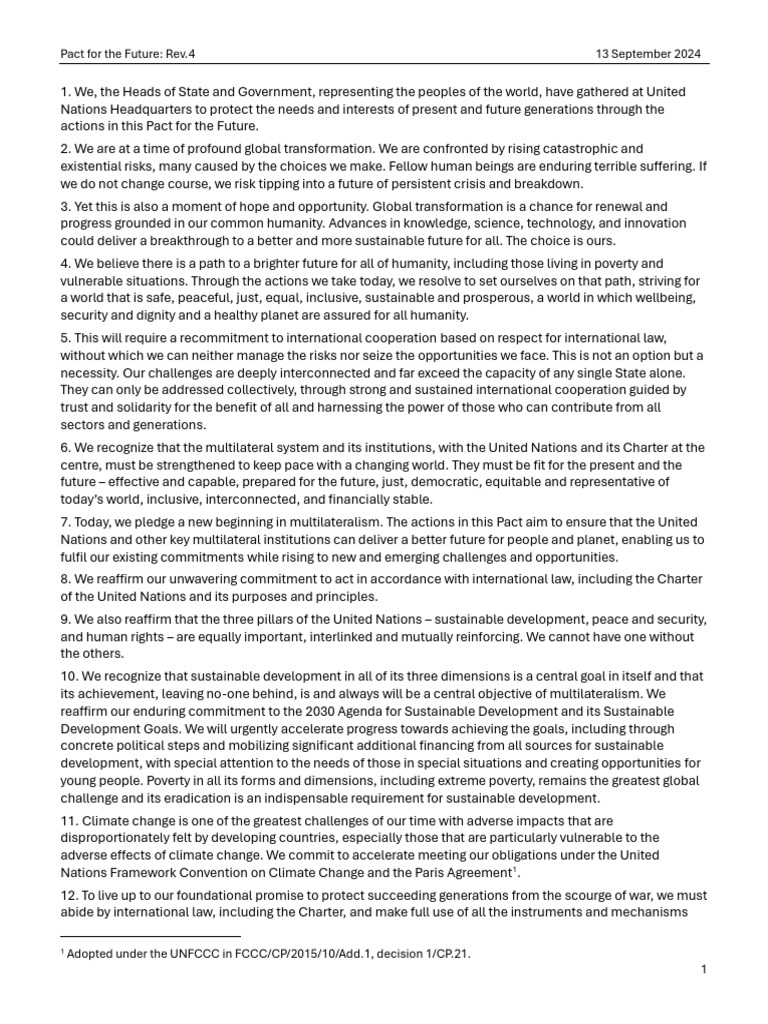 Pact for the Future: Rev.4

13 September 2024

1. We, the Heads of State and Government, representing the peoples of the world, have gathered at United Nations Headquarters to protect the needs and interests of present and future generations through the actions in this Pact for the Future.

2. We are at a time of profound global transformation. We are confronted by rising catastrophic and existential risks, many caused by the choices we make. Fellow human beings are enduring terrible suffering. If we do not change course, we risk tipping into a future of persistent crisis and breakdown.

3. Yet this is also a moment of hope and opportunity. Global transformation is a chance for renewal and progress grounded in our common humanity. Advances in knowledge, science, technology, and innovation could deliver a breakthrough to a better and more sustainable future for all. The choice is ours.

4. We believe there is a path to a brighter future for all of humanity, including those living in poverty and vulnerable situations. Through the actions we take today, we resolve to set ourselves on that path, striving for a world that is safe, peaceful, just, equal, inclusive, sustainable and prosperous, a world in which wellbeing, security and dignity and a healthy planet are assured for all humanity.

5. This will require a recommitment to international cooperation based on respect for international law, without which we can neither manage the risks nor seize the opportunities we face. This is not an option but a necessity. Our challenges are deeply interconnected and far exceed the capacity of any single State alone. They can only be addressed collectively, through strong and sustained international cooperation guided by trust and solidarity for the benefit of all and harnessing the power of those who can contribute from all sectors and generations.

6. We recognize that the multilateral system and its institutions, with the United Nations and its Charter at the centre, must be strengthened to keep pace with a changing world. They must be fit for the present and the future – effective and capable, prepared for the future, just, democratic, equitable and representative of today's world, inclusive, interconnected, and financially stable.

7. Today, we pledge a new beginning in multilateralism. The actions in this Pact aim to ensure that the United Nations and other key multilateral institutions can deliver a better future for people and planet, enabling us to fulfil our existing commitments while rising to new and emerging challenges and opportunities.

8. We reaffirm our unwavering commitment to act in accordance with international law, including the Charter of the United Nations and its purposes and principles.

9. We also reaffirm that the three pillars of the United Nations – sustainable development, peace and security, and human rights – are equally important, interlinked and mutually reinforcing. We cannot have one without the others.

10. We recognize that sustainable development in all of its three dimensions is a central goal in itself and that its achievement, leaving no-one behind, is and always will be a central objective of multilateralism. We reaffirm our enduring commitment to the 2030 Agenda for Sustainable Development and its Sustainable Development Goals. We will urgently accelerate progress towards achieving the goals, including through concrete political steps and mobilizing significant additional financing from all sources for sustainable development, with special attention to the needs of those in special situations and creating opportunities for young people. Poverty in all its forms and dimensions, including extreme poverty, remains the greatest global challenge and its eradication is an indispensable requirement for sustainable development.

11. Climate change is one of the greatest challenges of our time with adverse impacts that are disproportionately felt by developing countries, especially those that are particularly vulnerable to the adverse effects of climate change. We commit to accelerate meeting our obligations under the United Nations Framework Convention on Climate Change and the Paris Agreement$^1$.

12. To live up to our foundational promise to protect succeeding generations from the scourge of war, we must abide by international law, including the Charter, and make full use of all the instruments and mechanisms

$^1$ Adopted under the UNFCCC in FCCC/CP/2015/10/Add.1, decision 1/CP.21.

1